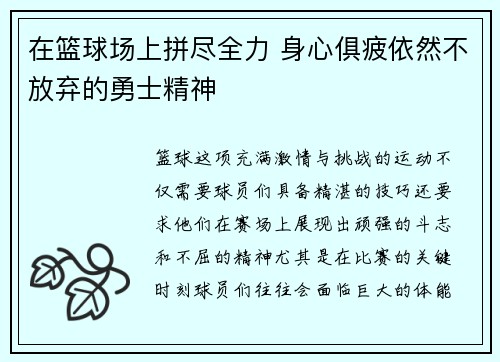 在篮球场上拼尽全力 身心俱疲依然不放弃的勇士精神

篮球这项充满激情与挑战的运动不仅需要球员们具备精湛的技巧还要求他们在赛场上展现出顽强的斗志和不屈的精神尤其是在比赛的关键时刻球员们往往会面临巨大的体能